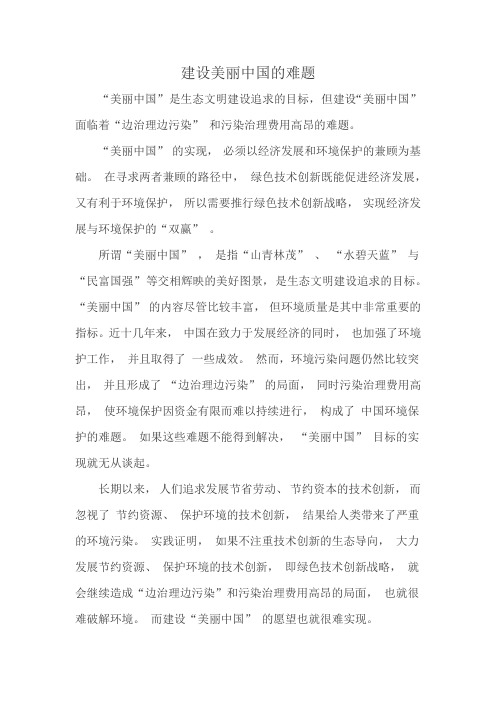 建设美丽中国的难题

“美丽中国”是生态文明建设追求的目标，但建设“美丽中国”面临着“边治理边污染”和污染治理费用高昂的难题。

“美丽中国”的实现，必须以经济发展和环境保护的兼顾为基础。在寻求两者兼顾的路径中，绿色技术创新既能促进经济发展，又有利于环境保护，所以需要推行绿色技术创新战略，实现经济发展与环境保护的“双赢”。

所谓“美丽中国”，是指“山青林茂”、“水碧天蓝”与“民富国强”等交相辉映的美好图景，是生态文明建设追求的目标。“美丽中国”的内容尽管比较丰富，但环境质量是其中非常重要的指标。近十几年来，中国在致力于发展经济的同时，也加强了环境护工作，并且取得了一些成效。然而，环境污染问题仍然比较突出，并且形成了“边治理边污染”的局面，同时污染治理费用高昂，使环境保护因资金有限而难以持续进行，构成了中国环境保护的难题。如果这些难题不能得到解决，“美丽中国”目标的实现就无从谈起。

长期以来，人们追求发展节省劳动、节约资本的技术创新，而忽视了节约资源、保护环境的技术创新，结果给人类带来了严重的环境污染。实践证明，如果不注重技术创新的生态导向，大力发展节约资源、保护环境的技术创新，即绿色技术创新战略，就会继续造成“边治理边污染”和污染治理费用高昂的局面，也就很难破解环境。而建设“美丽中国”的愿望也就很难实现。